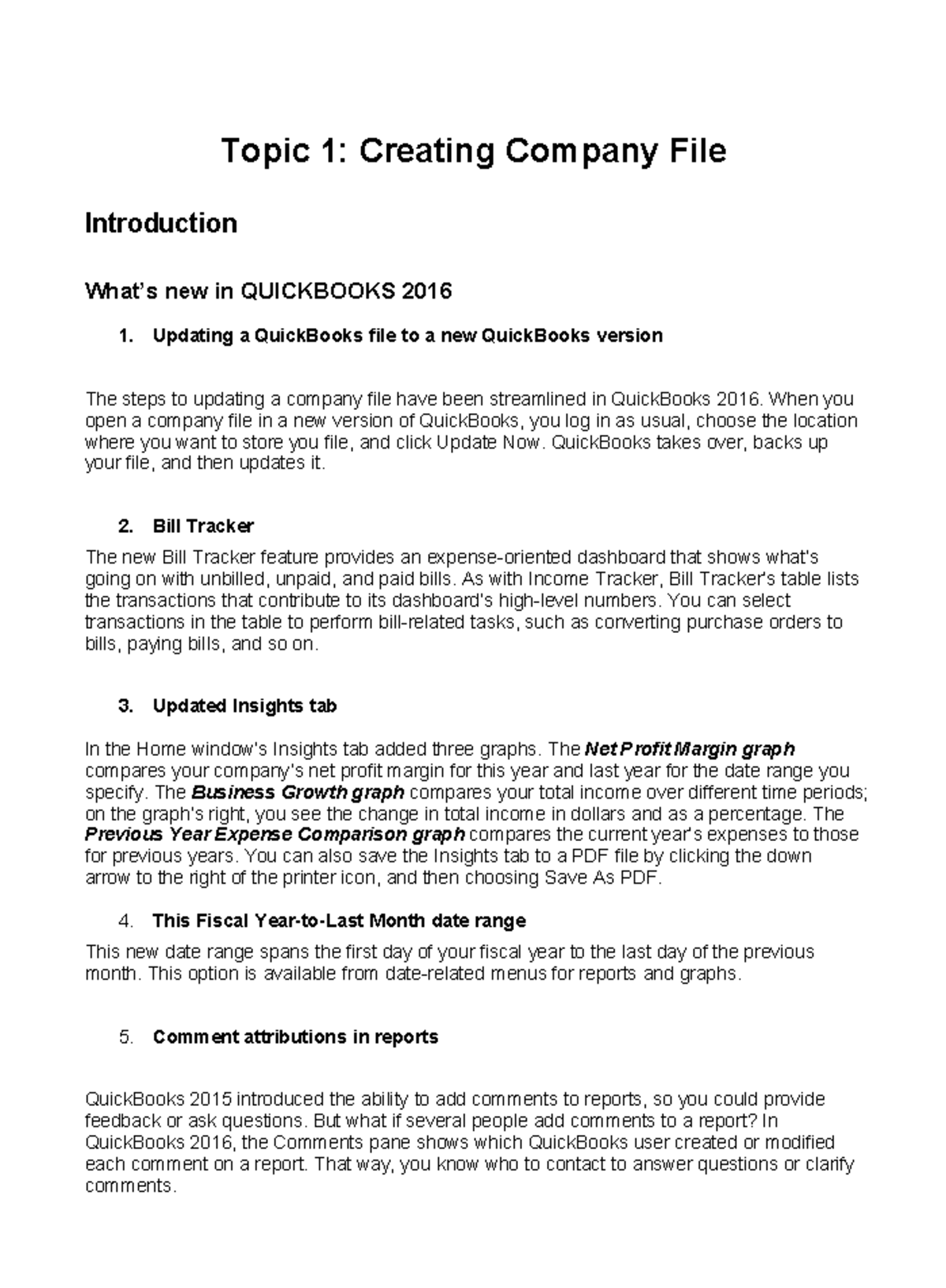 Topic 1: Creating Company File

Introduction

What's new in QUICKBOOKS 2016

1. Updating a QuickBooks file to a new QuickBooks version

The steps to updating a company file have been streamlined in QuickBooks 2016. When you open a company file in a new version of QuickBooks, you log in as usual, choose the location where you want to store you file, and click Update Now. QuickBooks takes over, backs up your file, and then updates it.

2. Bill Tracker

The new Bill Tracker feature provides an expense-oriented dashboard that shows what's going on with unbilled, unpaid, and paid bills. As with Income Tracker, Bill Tracker's table lists the transactions that contribute to its dashboard's high-level numbers. You can select transactions in the table to perform bill-related tasks, such as converting purchase orders to bills, paying bills, and so on.

3. Updated Insights tab

In the Home window's Insights tab added three graphs. The Net Profit Margin graph compares your company's net profit margin for this year and last year for the date range you specify. The Business Growth graph compares your total income over different time periods; on the graph's right, you see the change in total income in dollars and as a percentage. The Previous Year Expense Comparison graph compares the current year's expenses to those for previous years. You can also save the Insights tab to a PDF file by clicking the down arrow to the right of the printer icon, and then choosing Save As PDF.

4. This Fiscal Year-to-Last Month date range

This new date range spans the first day of your fiscal year to the last day of the previous month. This option is available from date-related menus for reports and graphs.

5. Comment attributions in reports

QuickBooks 2015 introduced the ability to add comments to reports, so you could provide feedback or ask questions. But what if several people add comments to a report? In QuickBooks 2016, the Comments pane shows which QuickBooks user created or modified each comment on a report. That way, you know who to contact to answer questions or clarify comments.